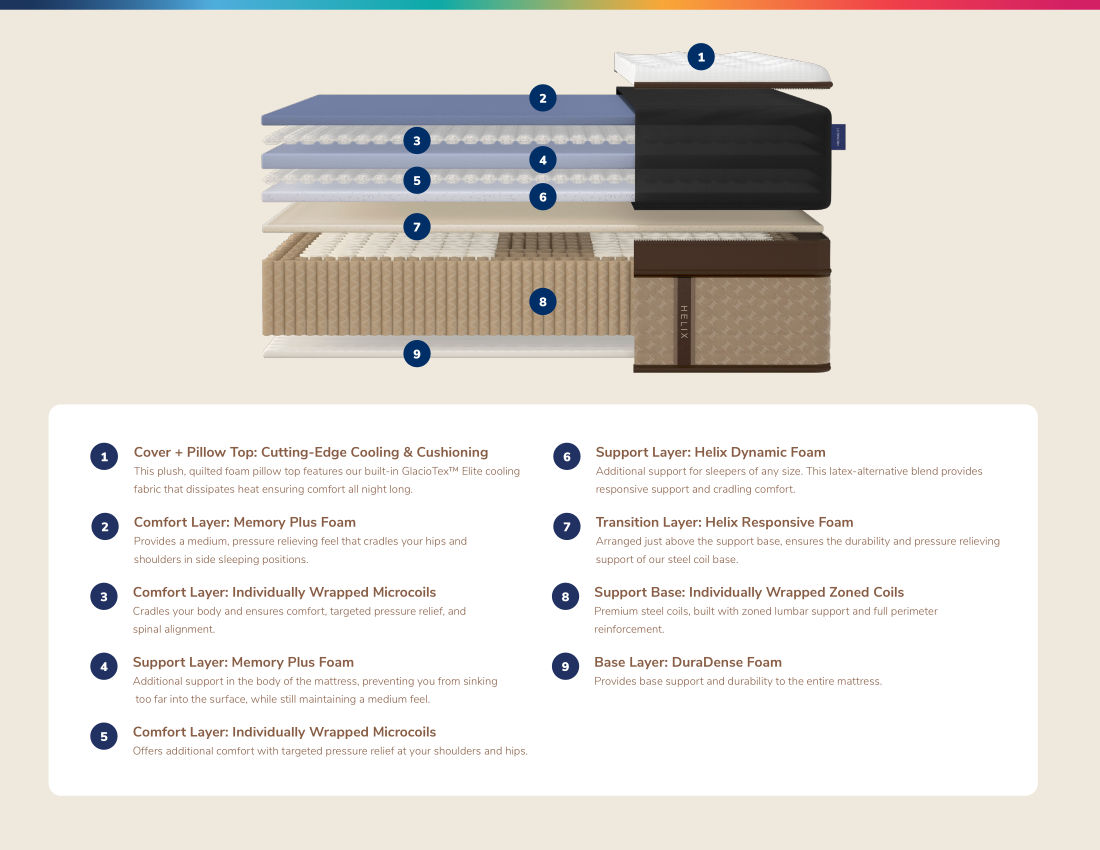 1
2
3
4
5
6
7
8
9

HELIX

1 Cover + Pillow Top: Cutting-Edge Cooling & Cushioning
This plush, quilted foam pillow top features our built-in GlacioTex™ Elite cooling fabric that dissipates heat ensuring comfort all night long.

2 Comfort Layer: Memory Plus Foam
Provides a medium, pressure relieving feel that cradles your hips and shoulders in side sleeping positions.

3 Comfort Layer: Individually Wrapped Microcoils
Cradles your body and ensures comfort, targeted pressure relief, and spinal alignment.

4 Support Layer: Memory Plus Foam
Additional support in the body of the mattress, preventing you from sinking too far into the surface, while still maintaining a medium feel.

5 Comfort Layer: Individually Wrapped Microcoils
Offers additional comfort with targeted pressure relief at your shoulders and hips.

6 Support Layer: Helix Dynamic Foam
Additional support for sleepers of any size. This latex-alternative blend provides responsive support and cradling comfort.

7 Transition Layer: Helix Responsive Foam
Arranged just above the support base, ensures the durability and pressure relieving support of our steel coil base.

8 Support Base: Individually Wrapped Zoned Coils
Premium steel coils, built with zoned lumbar support and full perimeter reinforcement.

9 Base Layer: DuraDense Foam
Provides base support and durability to the entire mattress.